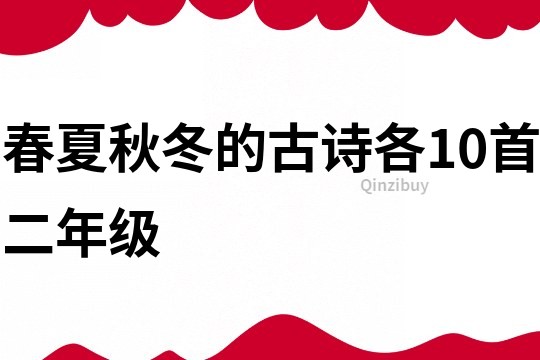 春夏秋冬的古诗各10首二年级

Qinzibuy